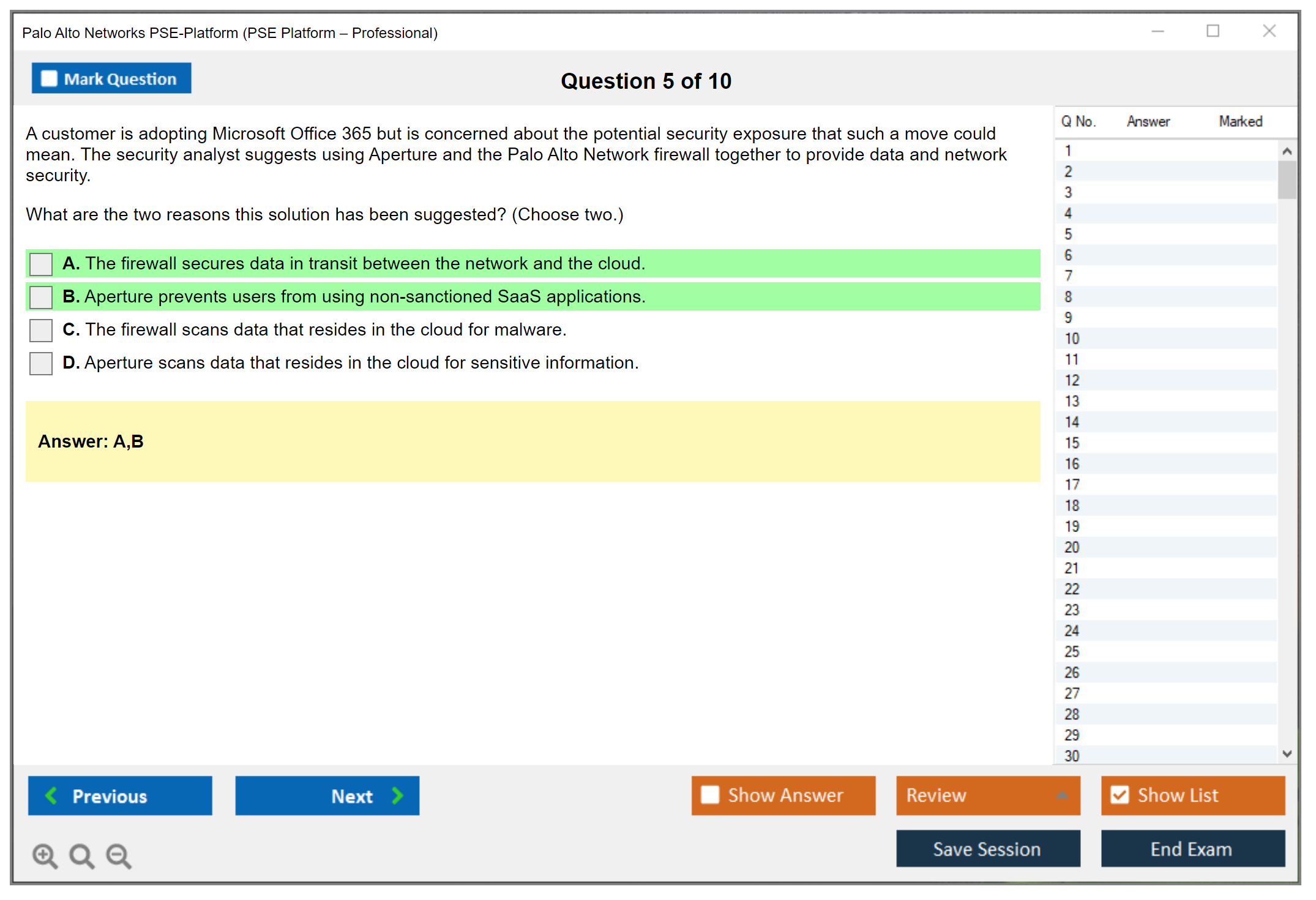 Palo Alto Networks PSE-Platform (PSE Platform – Professional)

Mark Question

Question 5 of 10

A customer is adopting Microsoft Office 365 but is concerned about the potential security exposure that such a move could mean. The security analyst suggests using Aperture and the Palo Alto Network firewall together to provide data and network security.

What are the two reasons this solution has been suggested? (Choose two.)

A. The firewall secures data in transit between the network and the cloud.

B. Aperture prevents users from using non-sanctioned SaaS applications.

C. The firewall scans data that resides in the cloud for malware.

D. Aperture scans data that resides in the cloud for sensitive information.

Answer: A,B

| Q No. | Answer | Marked |
|---|---|---|
| 1 | | |
| 2 | | |
| 3 | | |
| 4 | | |
| 5 | | |
| 6 | | |
| 7 | | |
| 8 | | |
| 9 | | |
| 10 | | |
| 11 | | |
| 12 | | |
| 13 | | |
| 14 | | |
| 15 | | |
| 16 | | |
| 17 | | |
| 18 | | |
| 19 | | |
| 20 | | |
| 21 | | |
| 22 | | |
| 23 | | |
| 24 | | |
| 25 | | |
| 26 | | |
| 27 | | |
| 28 | | |
| 29 | | |
| 30 | | |

Previous Next Show Answer Review Show List

Save Session End Exam